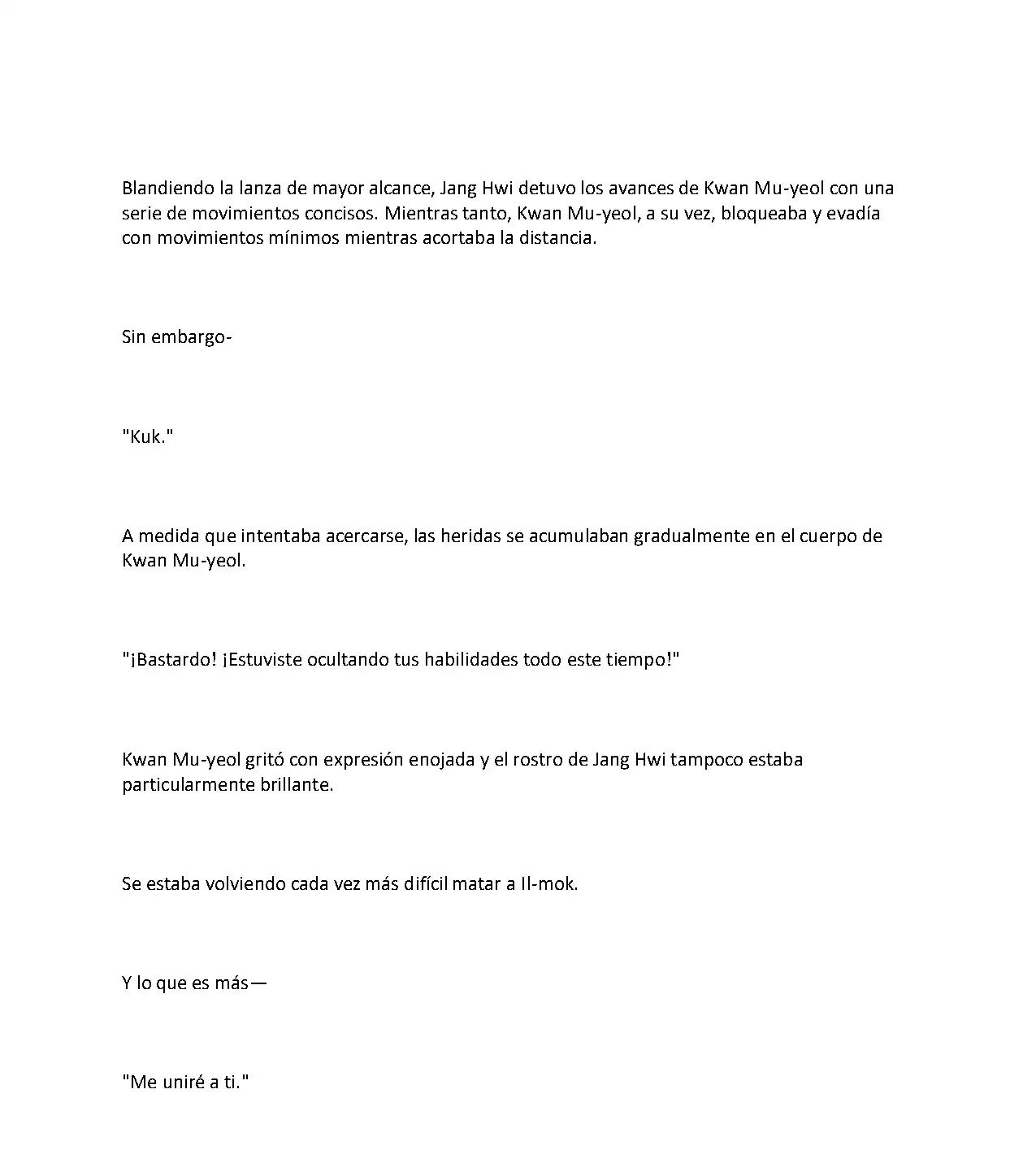 Blandiendo la lanza de mayor alcance, Jang Hwi detuvo los avances de Kwan Mu-yeol con una serie de movimientos concisos. Mientras tanto, Kwan Mu-yeol, a su vez, bloqueaba y evadía con movimientos mínimos mientras acortaba la distancia.

Sin embargo-

"Kuk."

A medida que intentaba acercarse, las heridas se acumulaban gradualmente en el cuerpo de Kwan Mu-yeol.

"¡Bastardo! ¡Estuviste ocultando tus habilidades todo este tiempo!"

Kwan Mu-yeol gritó con expresión enojada y el rostro de Jang Hwi tampoco estaba particularmente brillante.

Se estaba volviendo cada vez más difícil matar a Il-mok.

Y lo que es más—

"Me uniré a ti."